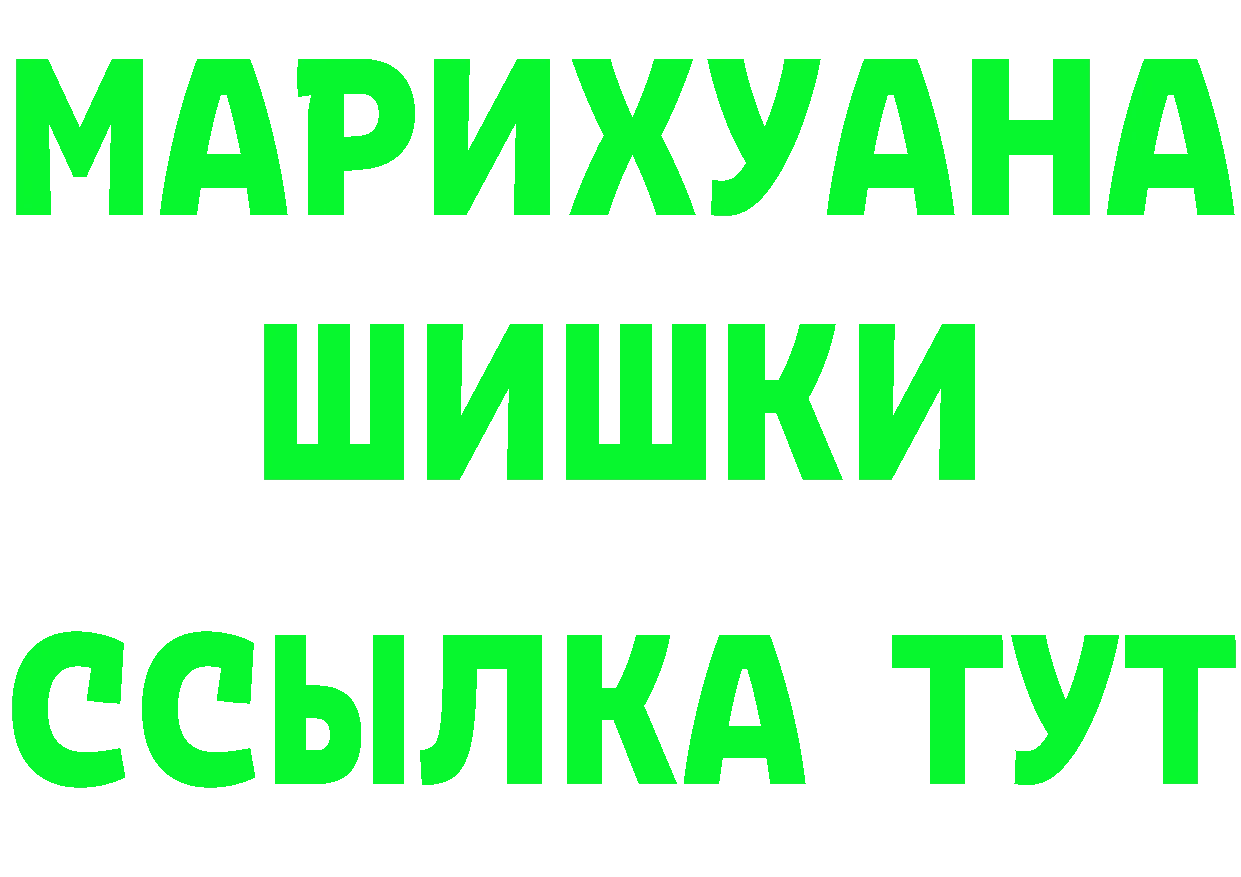 МАРИХУАНА ШИШКИ

ССЫЛКА ТУТ